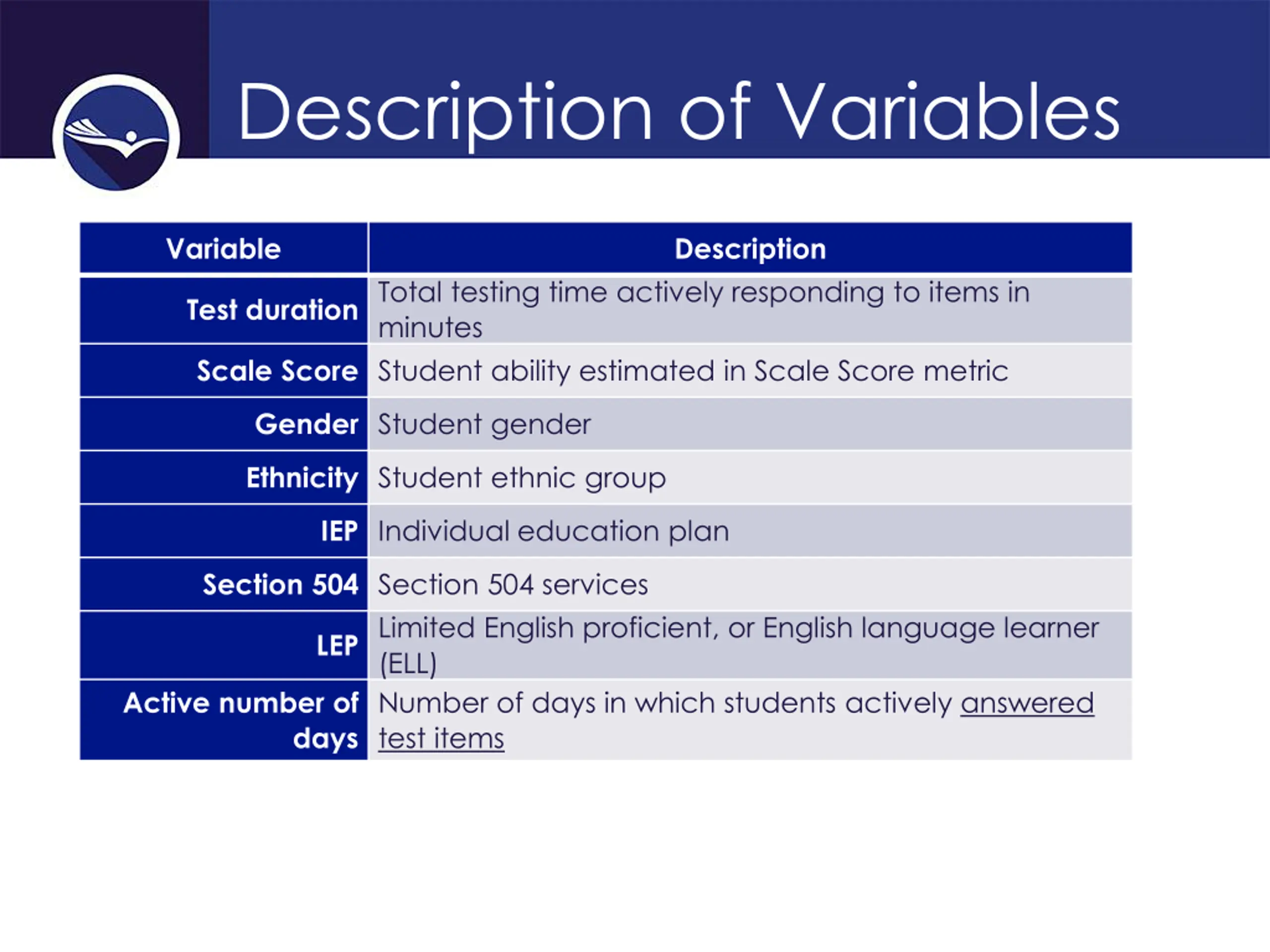 Description of Variables

| Variable | Description |
|---|---|
| Test duration | Total testing time actively responding to items in minutes |
| Scale Score | Student ability estimated in Scale Score metric |
| Gender | Student gender |
| Ethnicity | Student ethnic group |
| IEP | Individual education plan |
| Section 504 | Section 504 services |
| LEP | Limited English proficient, or English language learner (ELL) |
| Active number of days | Number of days in which students actively answered test items |